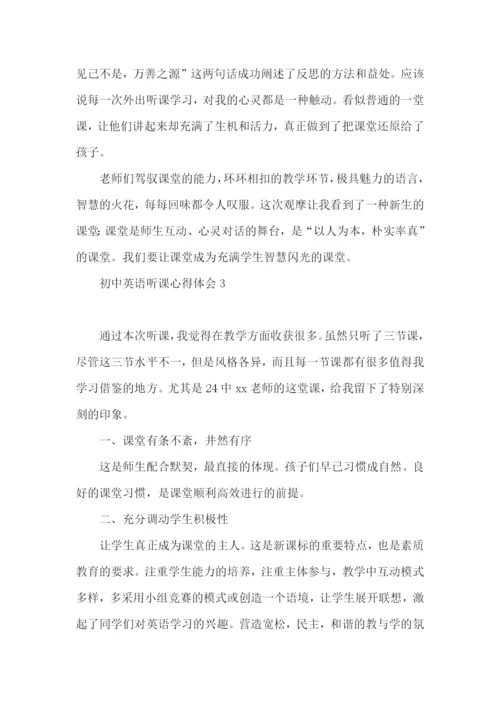 见己不是，万善之源”这两句话成功阐述了反思的方法和益处。应该说每一次外出听课学习，对我的心灵都是一种触动。看似普通的一堂课，让他们讲起来却充满了生机和活力，真正做到了把课堂还原给了孩子。

老师们驾驭课堂的能力，环环相扣的教学环节，极具魅力的语言，智慧的火花，每每回味都令人叹服。这次观摩让我看到了一种新生的课堂：课堂是师生互动、心灵对话的舞台，是“以人为本，朴实率真”的课堂。我们要让课堂成为充满学生智慧闪光的课堂。

初中英语听课心得体会 3

通过本次听课，我觉得在教学方面收获很多。虽然只听了三节课，尽管这三节水平不一，但是风格各异，而且每一节课都有很多值得我学习借鉴的地方。尤其是 24 中 xx 老师的这堂课，给我留下了特别深刻的印象。

一、课堂有条不紊，井然有序

这是师生配合默契，最直接的体现。孩子们早已习惯成自然。良好的课堂习惯，是课堂顺利高效进行的前提。

二、充分调动学生积极性

让学生真正成为课堂的主人。这是新课标的重要特点，也是素质教育的要求。注重学生能力的培养，注重主体参与，教学中互动模式多样，多采用小组竞赛的模式或创造一个语境，让学生展开联想，激起了同学们对英语学习的兴趣。营造宽松，民主，和谐的教与学的氛